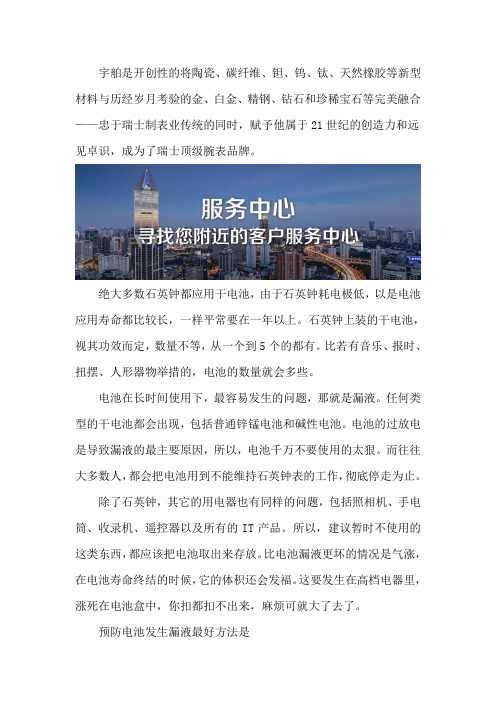 宇舶是开创性的将陶瓷、碳纤维、钽、钨、钛、天然橡胶等新型材料与历经岁月考验的金、白金、精钢、钻石和珍稀宝石等完美融合——忠于瑞士制表业传统的同时，赋予他属于 21 世纪的创造力和远见卓识，成为了瑞士顶级腕表品牌。

服务中心
寻找您附近的客户服务中心

绝大多数石英钟都应用干电池，由于石英钟耗电极低，以是电池应用寿命都比较长，一样平常要在一年以上。石英钟上装的干电池，视其功效而定，数量不等，从一个到 5 个的都有。比若有音乐、报时、扭摆、人形器物举措的，电池的数量就会多些。

电池在长时间使用下，最容易发生的问题，那就是漏液。任何类型的干电池都会出现，包括普通锌锰电池和碱性电池。电池的过放电是导致漏液的最主要原因，所以，电池千万不要使用的太狠。而往往大多数人，都会把电池用到不能维持石英钟表的工作，彻底停走为止。

除了石英钟，其它的用电器也有同样的问题，包括照相机、手电筒、收录机、遥控器以及所有的 IT 产品。所以，建议暂时不使用的这类东西，都应该把电池取出来存放。比电池漏液更坏的情况是气涨，在电池寿命终结的时候，它的体积还会发福。这要发生在高档电器里，涨死在电池盒中，你扣都扣不出来，麻烦可就大了去了。

预防电池发生漏液最好方法是